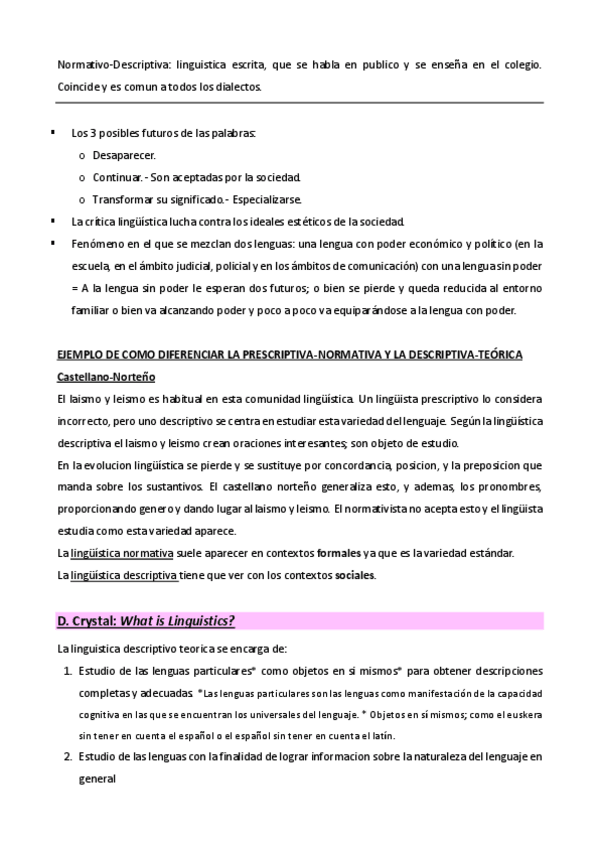 Normativo-Descriptiva: linguistica escrita, que se habla en publico y se enseña en el colegio. Coincide y es comun a todos los dialectos.

▪ Los 3 posibles futuros de las palabras:
o Desaparecer.
o Continuar.- Son aceptadas por la sociedad.
o Transformar su significado.- Especializarse.
▪ La crítica lingüística lucha contra los ideales estéticos de la sociedad.
▪ Fenómeno en el que se mezclan dos lenguas: una lengua con poder económico y político (en la escuela, en el ámbito judicial, policial y en los ámbitos de comunicación) con una lengua sin poder = A la lengua sin poder le esperan dos futuros; o bien se pierde y queda reducida al entorno familiar o bien va alcanzando poder y poco a poco va equiparándose a la lengua con poder.

EJEMPLO DE COMO DIFERENCIAR LA PRESCRIPTIVA-NORMATIVA Y LA DESCRIPTIVA-TEÓRICA
Castellano-Norteño
El laismo y leismo es habitual en esta comunidad lingüística. Un lingüista prescriptivo lo considera incorrecto, pero uno descriptivo se centra en estudiar esta variedad del lenguaje. Según la lingüística descriptiva el laismo y leismo crean oraciones interesantes; son objeto de estudio.
En la evolucion lingüística se pierde y se sustituye por concordancia, posicion, y la preposicion que manda sobre los sustantivos. El castellano norteño generaliza esto, y ademas, los pronombres, proporcionando genero y dando lugar al laismo y leismo. El normativista no acepta esto y el lingüista estudia como esta variedad aparece.
La lingüística normativa suele aparecer en contextos formales ya que es la variedad estándar.
La lingüística descriptiva tiene que ver con los contextos sociales.

D. Crystal: What is Linguistics?

La linguistica descriptivo teorica se encarga de:
1. Estudio de las lenguas particulares* como objetos en si mismos* para obtener descripciones completas y adecuadas. *Las lenguas particulares son las lenguas como manifestación de la capacidad cognitiva en las que se encuentran los universales del lenguaje. * Objetos en sí mismos; como el euskera sin tener en cuenta el español o el español sin tener en cuenta el latín.
2. Estudio de las lenguas con la finalidad de lograr informacion sobre la naturaleza del lenguaje en general